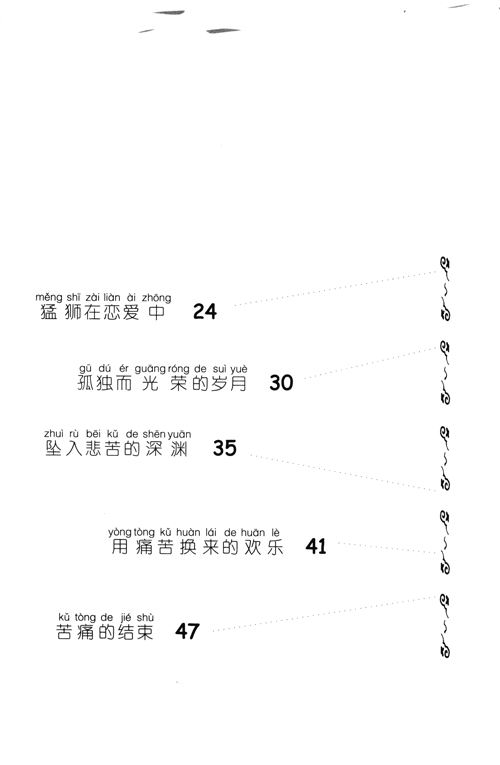 měng shī zài liàn ài zhōng
猛狮在恋爱中 24

gū dú ér guāng róng de suì yuè
孤独而光荣的岁月 30

zhuì rù bēi kǔ de shēn yuān
坠入悲苦的深渊 35

yòng tòng kǔ huàn lái de huān lè
用痛苦换来的欢乐 41

kǔ tòng de jié shù
苦痛的结束 47